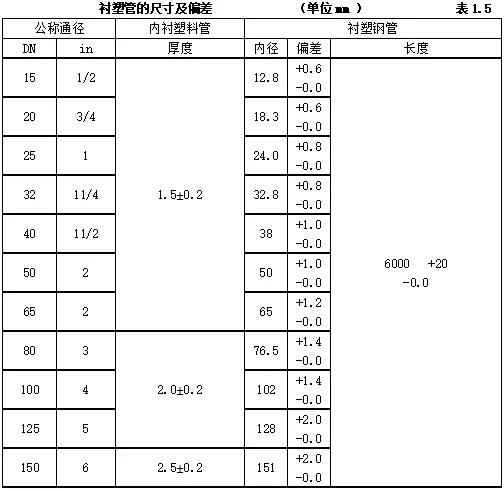 衬塑管的尺寸及偏差　　　　（单位 mm ）　　　　表 1.5

| 公称通径 | | 内衬塑料管 | 衬塑钢管 | | |
|---|---|---|---|---|---|
| DN | in | 厚度 | 内径 | 偏差 | 长度 |
| 15 | 1/2 | 1.5±0.2 | 12.8 | +0.6 -0.0 | 6000 +20 -0.0 |
| 20 | 3/4 | | 18.3 | +0.6 -0.0 | |
| 25 | 1 | | 24.0 | +0.8 -0.0 | |
| 32 | 11/4 | | 32.8 | +0.8 -0.0 | |
| 40 | 11/2 | | 38 | +1.0 -0.0 | |
| 50 | 2 | | 50 | +1.0 -0.0 | |
| 65 | 2 | | 65 | +1.2 -0.0 | |
| 80 | 3 | 2.0±0.2 | 76.5 | +1.4 -0.0 | |
| 100 | 4 | | 102 | +1.4 -0.0 | |
| 125 | 5 | | 128 | +2.0 -0.0 | |
| 150 | 6 | 2.5±0.2 | 151 | +2.0 -0.0 | |